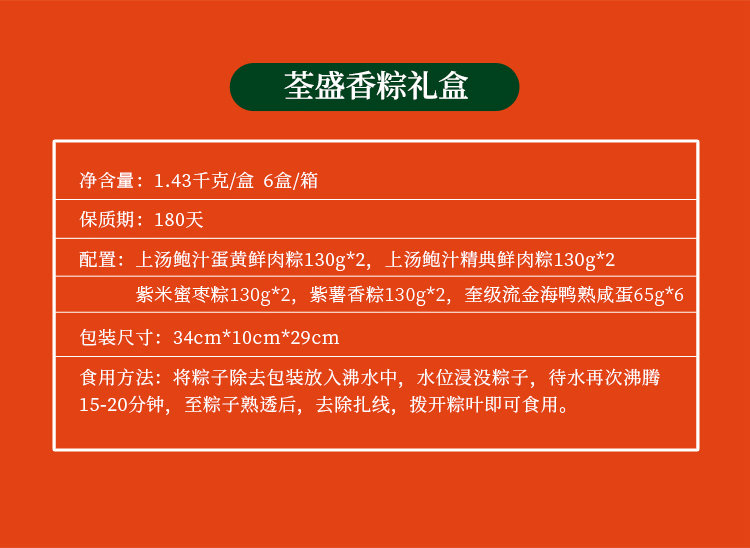 荃盛香粽礼盒

净含量：1.43千克/盒 6盒/箱

保质期：180天

配置：上汤鲍汁蛋黄鲜肉粽130g*2，上汤鲍汁精典鲜肉粽130g*2

紫米蜜枣粽130g*2，紫薯香粽130g*2，奎级流金海鸭熟咸蛋65g*6

包装尺寸：34cm*10cm*29cm

食用方法：将粽子除去包装放入沸水中，水位浸没粽子，待水再次沸腾15-20分钟，至粽子熟透后，去除扎线，拨开粽叶即可食用。